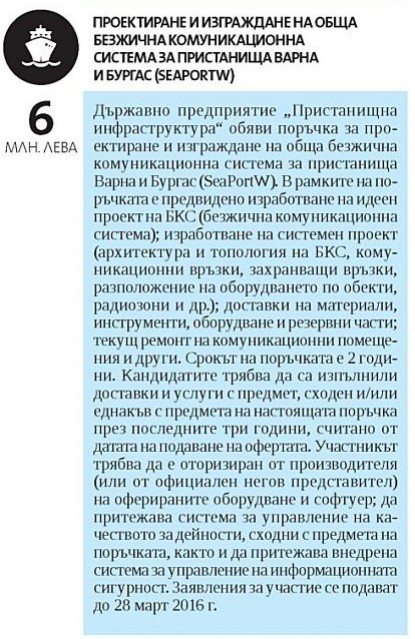 ПРОЕКТИРАНЕ И ИЗГРАЖДАНЕ НА ОБЩА БЕЗЖИЧНА КОМУНИКАЦИОННА СИСТЕМА ЗА ПРИСТАНИЩА ВАРНА И БУРГАС (SEAPORTW)

6
МЛН. ЛЕВА

Държавно предприятие „Пристанищна инфраструктура“ обяви поръчка за проектиране и изграждане на обща безжична комуникационна система за пристанища Варна и Бургас (SeaPortW). В рамките на поръчката е предвидено изработване на идеен проект на БКС (безжична комуникационна система); изработване на системен проект (архитектура и топология на БКС, комуникационни връзки, захранващи връзки, разположение на оборудването по обекти, радиозони и др.); доставки на материали, инструменти, оборудване и резервни части; текущ ремонт на комуникационни помещения и други. Срокът на поръчката е 2 години. Кандидатите трябва да са изпълнили доставки и услуги с предмет, сходен и/или еднакъв с предмета на настоящата поръчка през последните три години, считано от датата на подаване на офертата. Участникът трябва да е оторизиран от производителя (или от официален негов представител) на оферираните оборудване и софтуер; да притежава система за управление на качеството за дейности, сходни с предмета на поръчката, както и да притежава внедрена система за управление на информационната сигурност. Заявления за участие се подават до 28 март 2016 г.